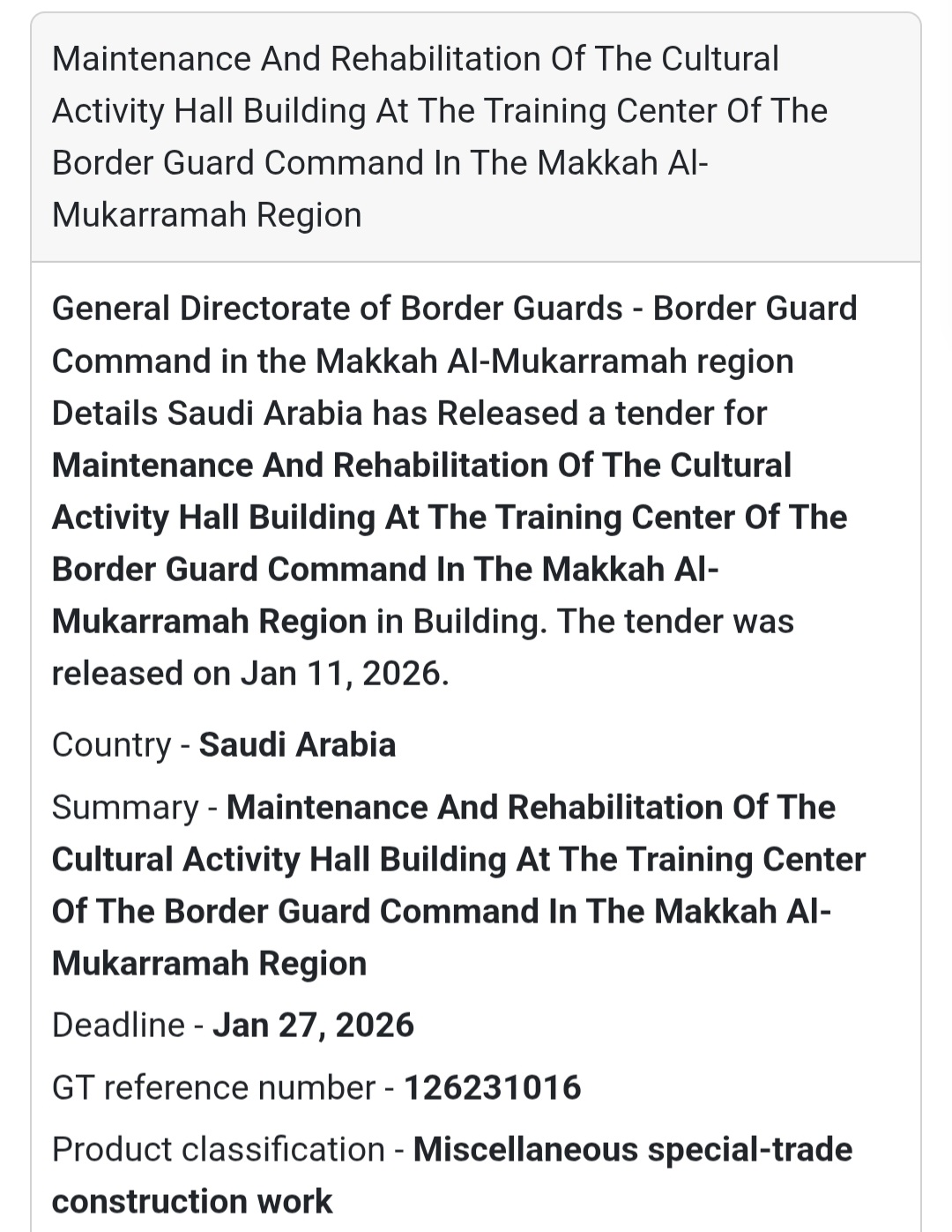 Maintenance And Rehabilitation Of The Cultural Activity Hall Building At The Training Center Of The Border Guard Command In The Makkah Al-Mukarramah Region

General Directorate of Border Guards - Border Guard Command in the Makkah Al-Mukarramah region Details Saudi Arabia has Released a tender for Maintenance And Rehabilitation Of The Cultural Activity Hall Building At The Training Center Of The Border Guard Command In The Makkah Al-Mukarramah Region in Building. The tender was released on Jan 11, 2026.

Country - Saudi Arabia

Summary - Maintenance And Rehabilitation Of The Cultural Activity Hall Building At The Training Center Of The Border Guard Command In The Makkah Al-Mukarramah Region

Deadline - Jan 27, 2026

GT reference number - 126231016

Product classification - Miscellaneous special-trade construction work